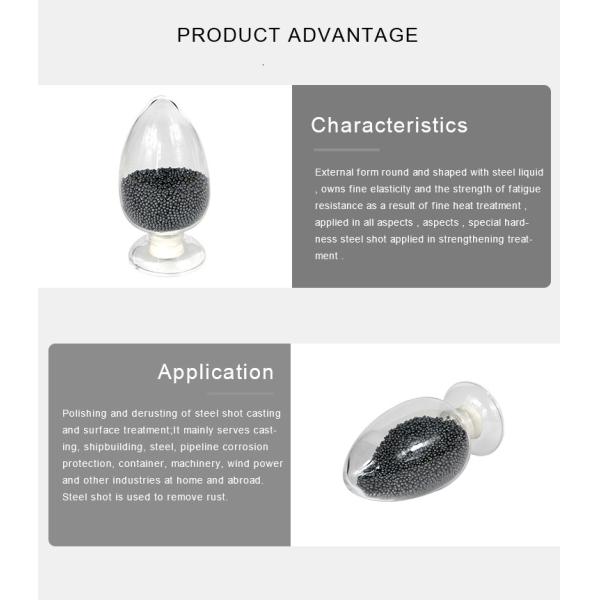 PRODUCT ADVANTAGE

Characteristics

External form round and shaped with steel liquid , owns fine elasticity and the strength of fatigue resistance as a result of fine heat treatment , applied in all aspects , aspects , special hardness steel shot applied in strengthening treatment .

Application

Polishing and derusting of steel shot casting and surface treatment;It mainly serves casting, shipbuilding, steel, pipeline corrosion protection, container, machinery, wind power and other industries at home and abroad. Steel shot is used to remove rust.